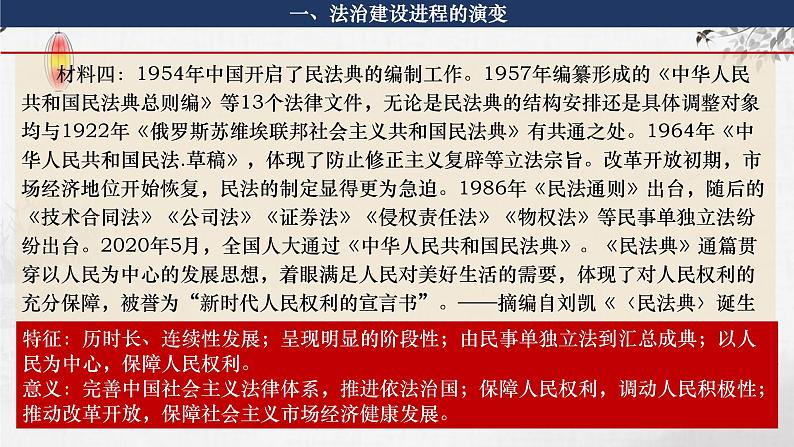 一、法治建设进程的演变

材料四：1954年中国开启了民法典的编制工作。1957年编纂形成的《中华人民共和国民法典总则编》等13个法律文件，无论是民法典的结构安排还是具体调整对象均与1922年《俄罗斯苏维埃联邦社会主义共和国民法典》有共通之处。1964年《中华人民共和国民法.草稿》，体现了防止修正主义复辟等立法宗旨。改革开放初期，市场经济地位开始恢复，民法的制定显得更为急迫。1986年《民法通则》出台，随后的《技术合同法》《公司法》《证券法》《侵权责任法》《物权法》等民事单独立法纷纷出台。2020年5月，全国人大通过《中华人民共和国民法典》。《民法典》通篇贯穿以人民为中心的发展思想，着眼满足人民对美好生活的需要，体现了对人民权利的充分保障，被誉为“新时代人民权利的宣言书”。——摘编自刘凯《〈民法典〉诞生

特征：历时长、连续性发展；呈现明显的阶段性；由民事单独立法到汇总成典；以人民为中心，保障人民权利。
意义：完善中国社会主义法律体系，推进依法治国；保障人民权利，调动人民积极性；推动改革开放，保障社会主义市场经济健康发展。